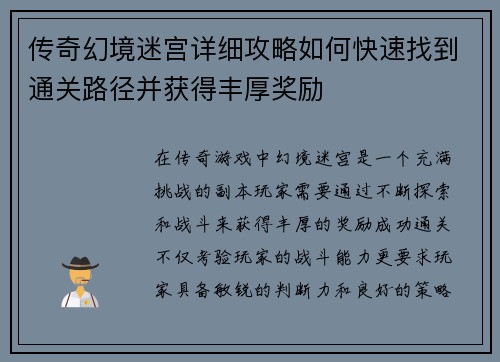 传奇幻境迷宫详细攻略如何快速找到通关路径并获得丰厚奖励

在传奇游戏中幻境迷宫是一个充满挑战的副本玩家需要通过不断探索和战斗来获得丰厚的奖励成功通关不仅考验玩家的战斗能力更要求玩家具备敏锐的判断力和良好的策略